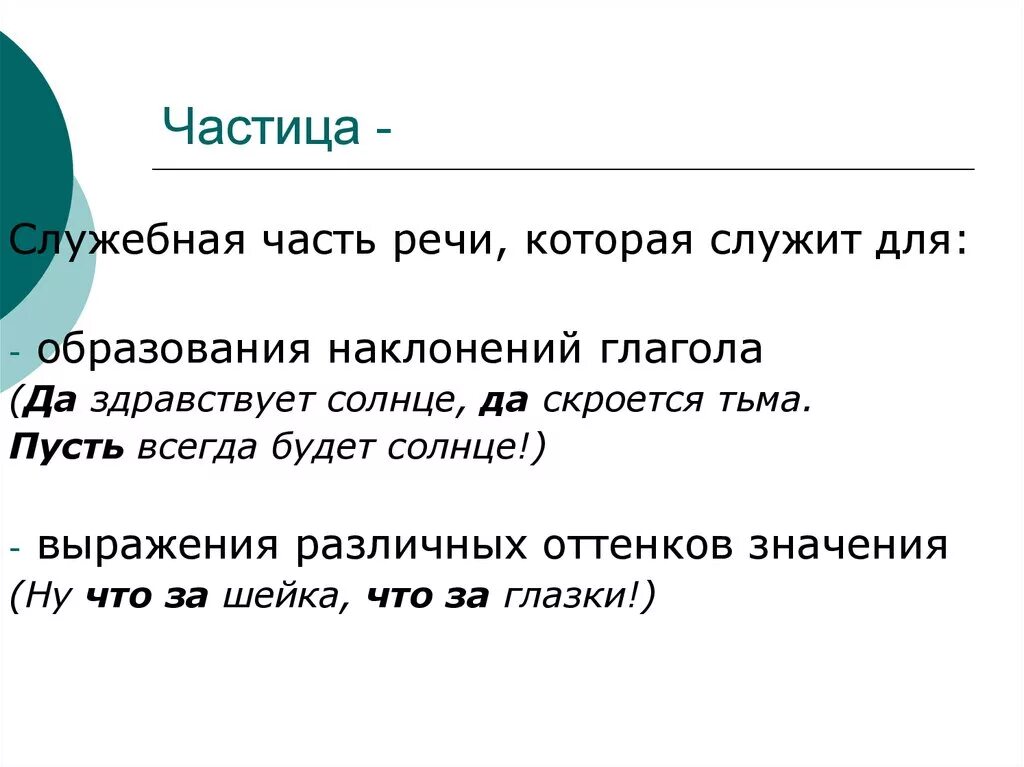 Частица -

Служебная часть речи, которая служит для:

- образования наклонений глагола
(Да здравствует солнце, да скроется тьма.
Пусть всегда будет солнце!)

- выражения различных оттенков значения
(Ну что за шейка, что за глазки!)